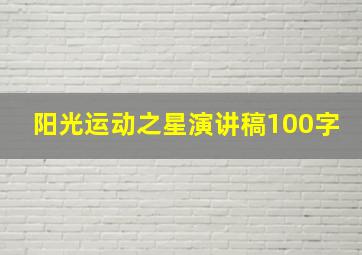 阳光运动之星演讲稿100字